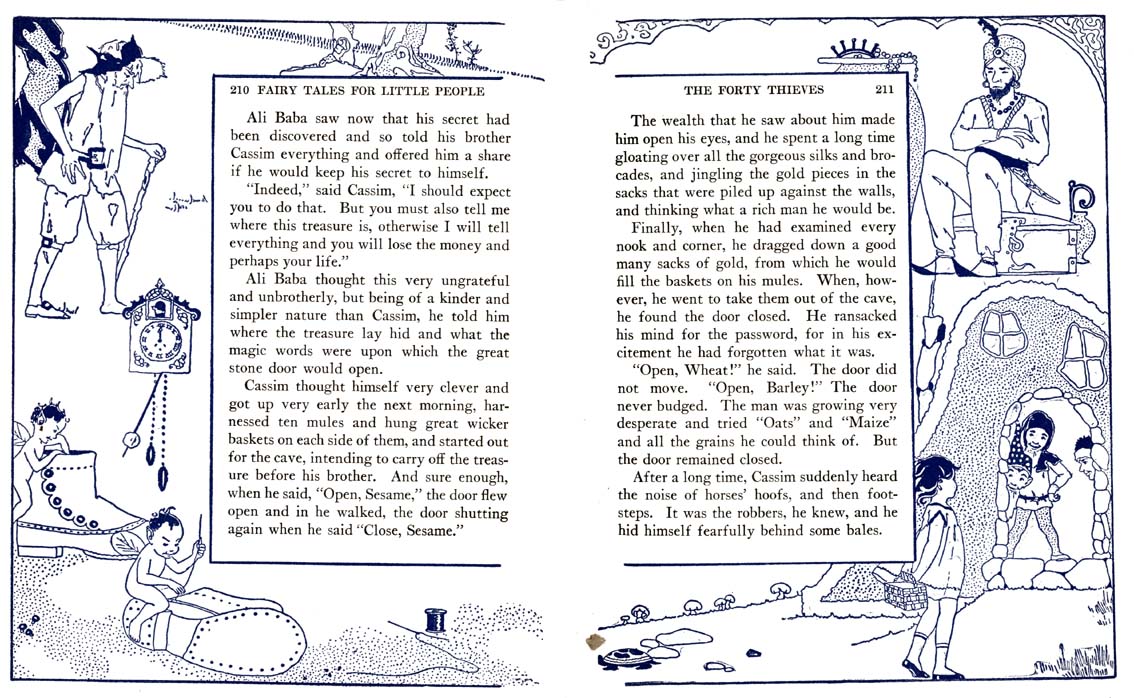 210 FAIRY TALES FOR LITTLE PEOPLE

Ali Baba saw now that his secret had been discovered and so told his brother Cassim everything and offered him a share if he would keep his secret to himself.

"Indeed," said Cassim, "I should expect you to do that. But you must also tell me where this treasure is, otherwise I will tell everything and you will lose the money and perhaps your life."

Ali Baba thought this very ungrateful and unbrotherly, but being of a kinder and simpler nature than Cassim, he told him where the treasure lay hid and what the magic words were upon which the great stone door would open.

Cassim thought himself very clever and got up very early the next morning, harnessed ten mules and hung great wicker baskets on each side of them, and started out for the cave, intending to carry off the treasure before his brother. And sure enough, when he said, "Open, Sesame," the door flew open and in he walked, the door shutting again when he said "Close, Sesame."

THE FORTY THIEVES 211

The wealth that he saw about him made him open his eyes, and he spent a long time gloating over all the gorgeous silks and brocades, and jingling the gold pieces in the sacks that were piled up against the walls, and thinking what a rich man he would be.

Finally, when he had examined every nook and corner, he dragged down a good many sacks of gold, from which he would fill the baskets on his mules. When, however, he went to take them out of the cave, he found the door closed. He ransacked his mind for the password, for in his excitement he had forgotten what it was.

"Open, Wheat!" he said. The door did not move. "Open, Barley!" The door never budged. The man was growing very desperate and tried "Oats" and "Maize" and all the grains he could think of. But the door remained closed.

After a long time, Cassim suddenly heard the noise of horses' hoofs, and then footsteps. It was the robbers, he knew, and he hid himself fearfully behind some bales.